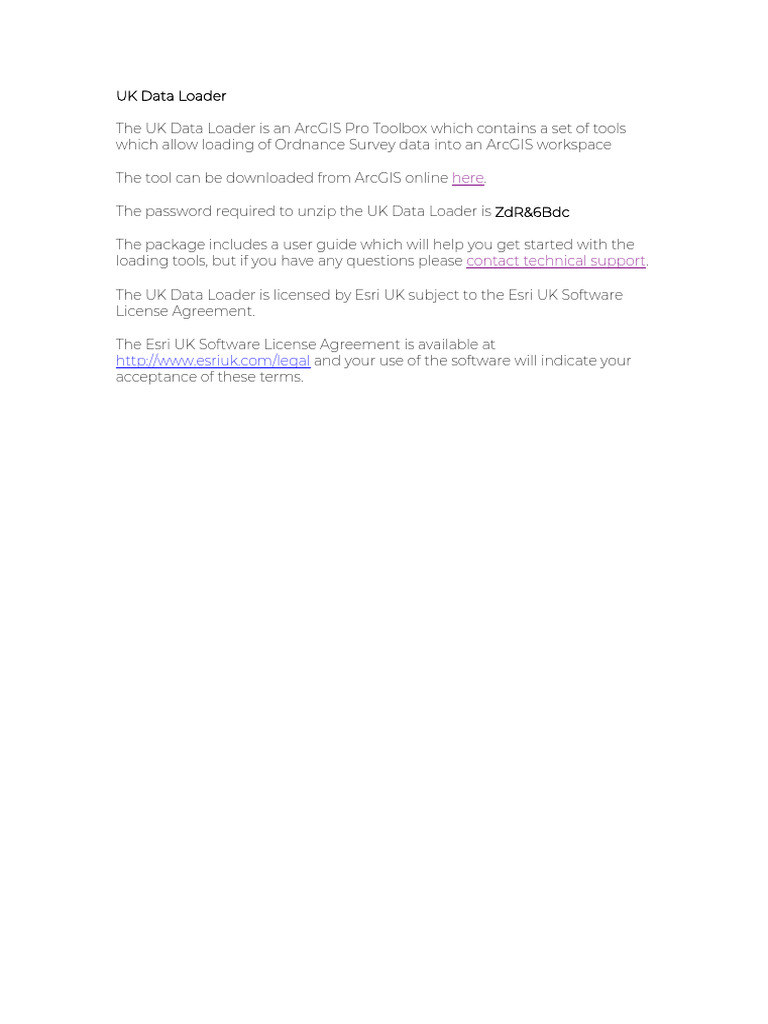 UK Data Loader

The UK Data Loader is an ArcGIS Pro Toolbox which contains a set of tools which allow loading of Ordnance Survey data into an ArcGIS workspace

The tool can be downloaded from ArcGIS online here.

The password required to unzip the UK Data Loader is ZdR&6Bdc

The package includes a user guide which will help you get started with the loading tools, but if you have any questions please contact technical support.

The UK Data Loader is licensed by Esri UK subject to the Esri UK Software License Agreement.

The Esri UK Software License Agreement is available at http://www.esriuk.com/legal and your use of the software will indicate your acceptance of these terms.